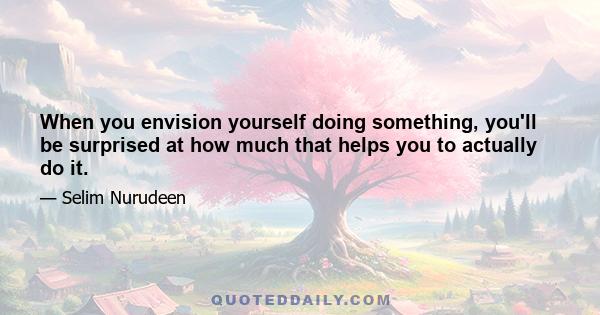 When you envision yourself doing something, you'll be surprised at how much that helps you to actually do it.

— Selim Nurudeen

QUOTEDDAILY.COM